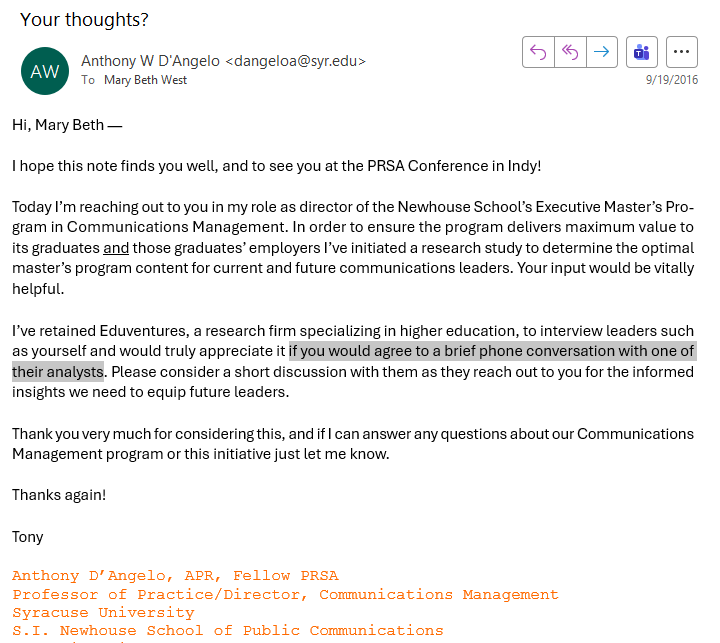 Your thoughts?

AW Anthony W D'Angelo <dangeloa@syr.edu>
To Mary Beth West

9/19/2016

Hi, Mary Beth —

I hope this note finds you well, and to see you at the PRSA Conference in Indy!

Today I'm reaching out to you in my role as director of the Newhouse School's Executive Master's Program in Communications Management. In order to ensure the program delivers maximum value to its graduates and those graduates' employers I've initiated a research study to determine the optimal master's program content for current and future communications leaders. Your input would be vitally helpful.

I've retained Eduventures, a research firm specializing in higher education, to interview leaders such as yourself and would truly appreciate it if you would agree to a brief phone conversation with one of their analysts. Please consider a short discussion with them as they reach out to you for the informed insights we need to equip future leaders.

Thank you very much for considering this, and if I can answer any questions about our Communications Management program or this initiative just let me know.

Thanks again!

Tony

Anthony D'Angelo, APR, Fellow PRSA
Professor of Practice/Director, Communications Management
Syracuse University
S.I. Newhouse School of Public Communications